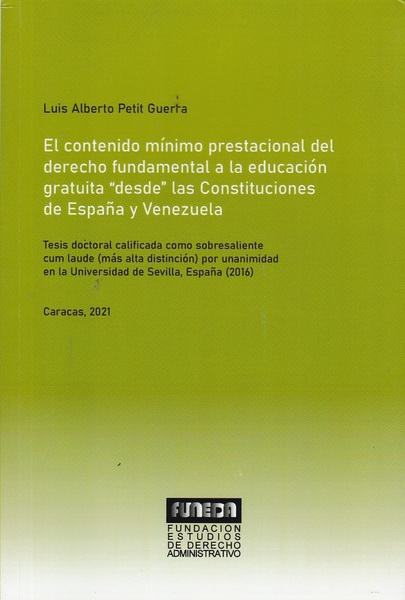 Luis Alberto Petit Guerra

El contenido mínimo prestacional del derecho fundamental a la educación gratuita "desde" las Constituciones de España y Venezuela

Tesis doctoral calificada como sobresaliente cum laude (más alta distinción) por unanimidad en la Universidad de Sevilla, España (2016)

Caracas, 2021

FUNEDA
FUNDACION
ESTUDIOS
DE DERECHO
ADMINISTRATIVO